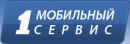 1 МОБИЛЬНЫЙ СЕРВИС